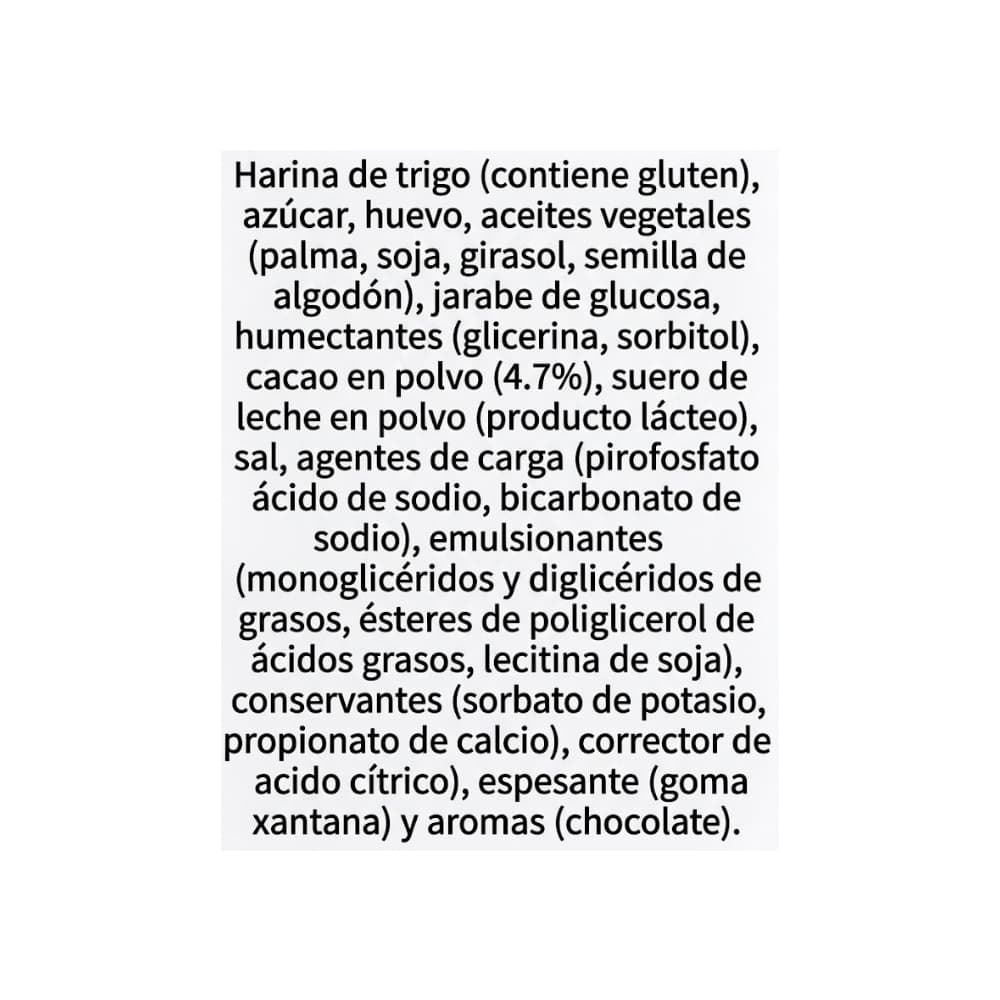 Harina de trigo (contiene gluten), azúcar, huevo, aceites vegetales (palma, soja, girasol, semilla de algodón), jarabe de glucosa, humectantes (glicerina, sorbitol), cacao en polvo (4.7%), suero de leche en polvo (producto lácteo), sal, agentes de carga (pirofosfato ácido de sodio, bicarbonato de sodio), emulsionantes (monoglicéridos y diglicéridos de grasos, ésteres de poliglicerol de ácidos grasos, lecitina de soja), conservantes (sorbato de potasio, propionato de calcio), corrector de acido cítrico), espesante (goma xantana) y aromas (chocolate).